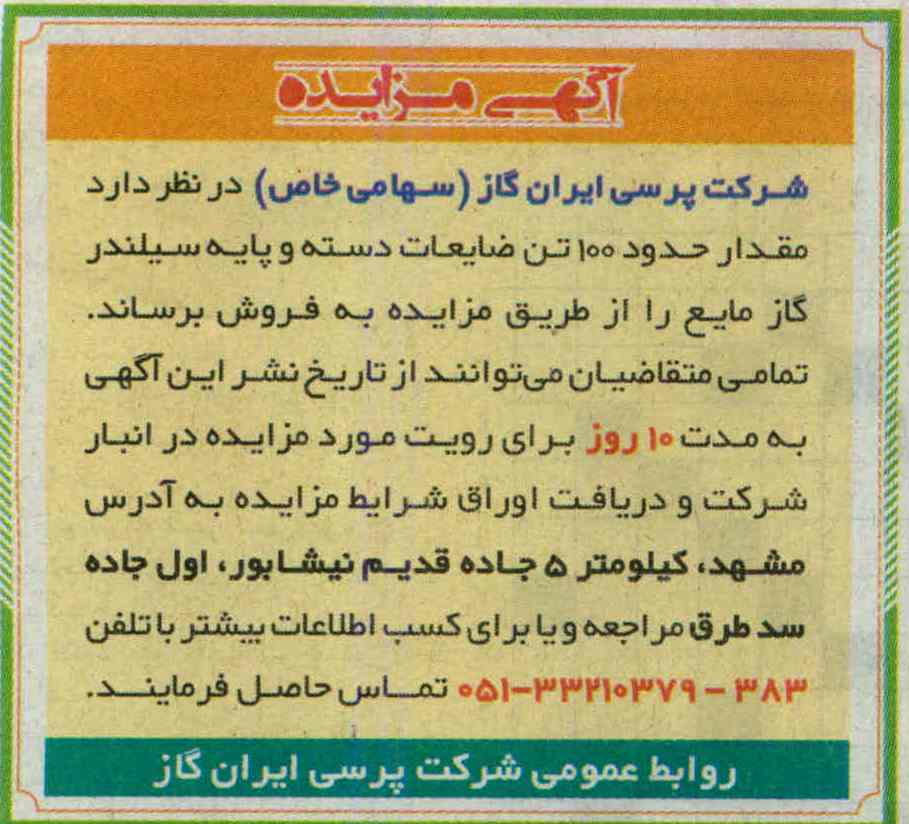 آگهی مزایده

شرکت پرسی ایران گاز (سهامی خاص) در نظر دارد مقدار حدود ۱۰۰ تن ضایعات دسته و پایه سیلندر گاز مایع را از طریق مزایده به فروش برساند. تمامی متقاضیان می‌توانند از تاریخ نشر این آگهی به مدت ۱۰ روز برای رویت مورد مزایده در انبار شرکت و دریافت اوراق شرایط مزایده به آدرس مشهد، کیلومتر ۵ جاده قدیم نیشابور، اول جاده سد طرق مراجعه و یا برای کسب اطلاعات بیشتر با تلفن ۳۸۳ - ۳۳۲۱۰۳۷۹-۰۵۱ تماس حاصل فرمایند.

روابط عمومی شرکت پرسی ایران گاز